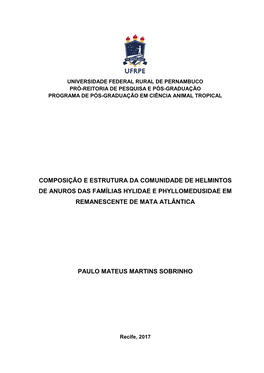 UFRPE

UNIVERSIDADE FEDERAL RURAL DE PERNAMBUCO
PRÓ-REITORIA DE PESQUISA E PÓS-GRADUAÇÃO
PROGRAMA DE PÓS-GRADUAÇÃO EM CIÊNCIA ANIMAL TROPICAL

COMPOSIÇÃO E ESTRUTURA DA COMUNIDADE DE HELMINTOS DE ANUROS DAS FAMÍLIAS HYLIDAE E PHYLLOMEDUSIDAE EM REMANESCENTE DE MATA ATLÂNTICA

PAULO MATEUS MARTINS SOBRINHO

Recife, 2017